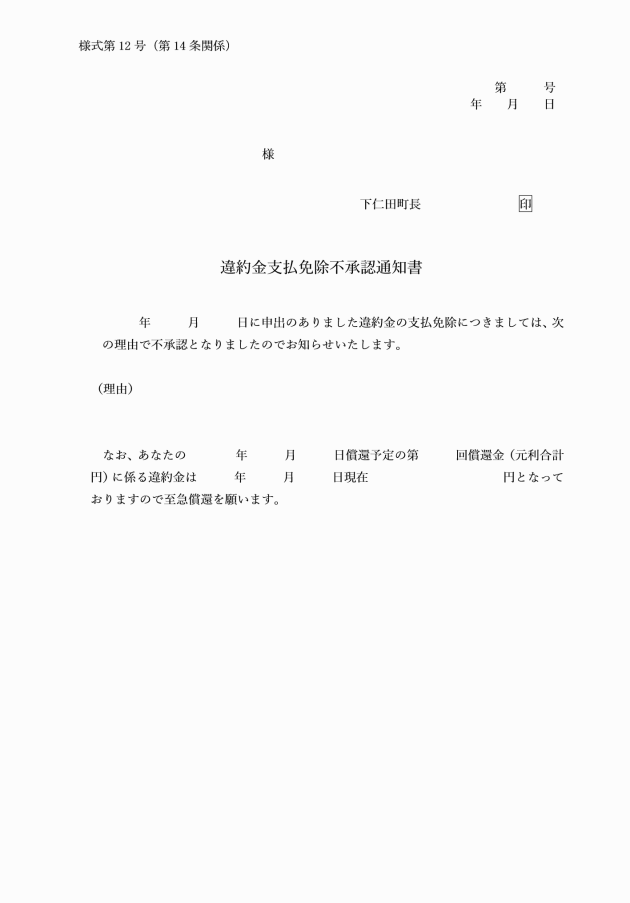 様式第 12 号（第 14 条関係）

第　　号
年　月　日

様

下仁田町長　　　　　　印

違約金支払免除不承認通知書

年　　月　　日に申出のありました違約金の支払免除につきましては、次の理由で不承認となりましたのでお知らせいたします。

（理由）

なお、あなたの　　　年　　月　　日償還予定の第　　回償還金（元利合計　　円）に係る違約金は　　年　　月　　日現在　　　　　　　円となっておりますので至急償還を願います。